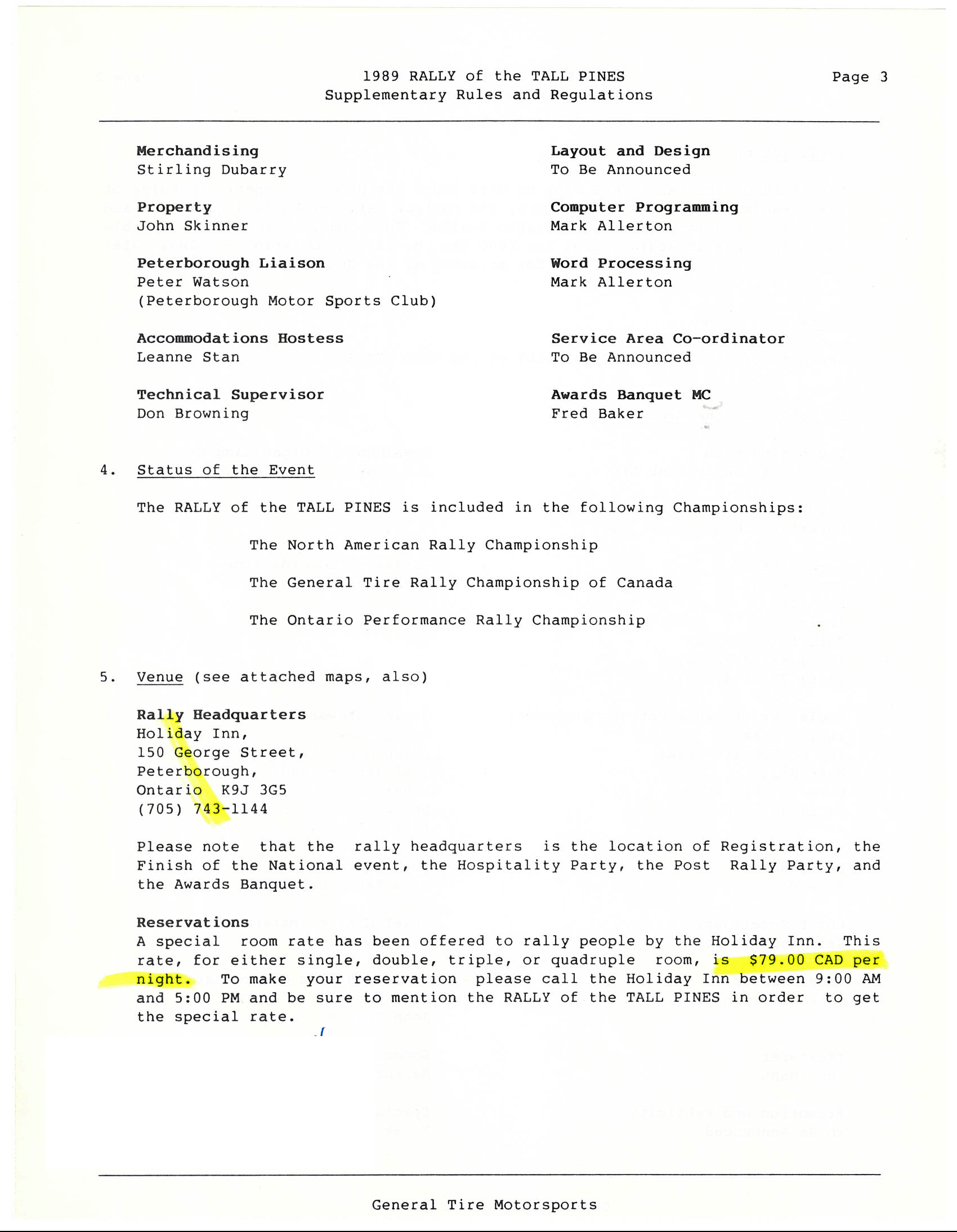 1989 RALLY of the TALL PINES
Supplementary Rules and Regulations

Page 3

Merchandising
Stirling Dubarry

Property
John Skinner

Peterborough Liaison
Peter Watson
(Peterborough Motor Sports Club)

Accommodations Hostess
Leanne Stan

Technical Supervisor
Don Browning

Layout and Design
To Be Announced

Computer Programming
Mark Allerton

Word Processing
Mark Allerton

Service Area Co-ordinator
To Be Announced

Awards Banquet MC
Fred Baker

4. Status of the Event

The RALLY of the TALL PINES is included in the following Championships:

The North American Rally Championship

The General Tire Rally Championship of Canada

The Ontario Performance Rally Championship

5. Venue (see attached maps, also)

Rally Headquarters
Holiday Inn,
150 George Street,
Peterborough,
Ontario K9J 3G5
(705) 743-1144

Please note that the rally headquarters is the location of Registration, the Finish of the National event, the Hospitality Party, the Post Rally Party, and the Awards Banquet.

Reservations
A special room rate has been offered to rally people by the Holiday Inn. This rate, for either single, double, triple, or quadruple room, is $79.00 CAD per night. To make your reservation please call the Holiday Inn between 9:00 AM and 5:00 PM and be sure to mention the RALLY of the TALL PINES in order to get the special rate.

General Tire Motorsports